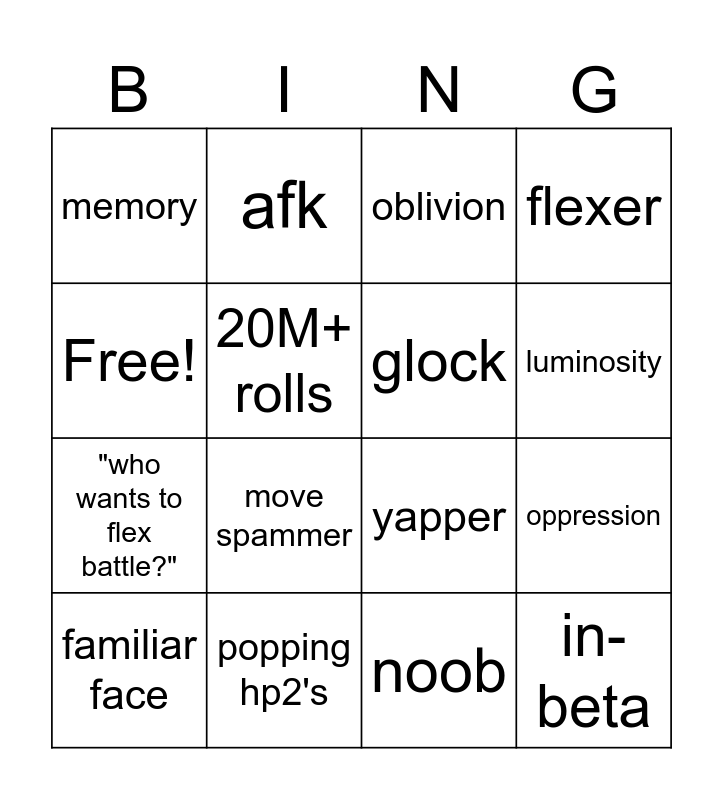 | B | I | N | G |
|---|---|---|---|
| memory | afk | oblivion | flexer |
| Free! | 20M+ rolls | glock | luminosity |
| "who wants to flex battle?" | move spammer | yapper | oppression |
| familiar face | popping hp2's | noob | in-beta |